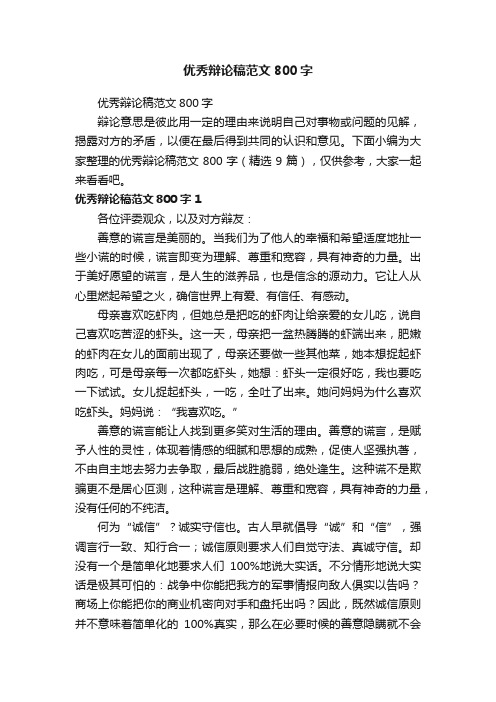 优秀辩论稿范文 800 字

优秀辩论稿范文 800 字

辩论意思是彼此用一定的理由来说明自己对事物或问题的见解，揭露对方的矛盾，以便在最后得到共同的认识和意见。下面小编为大家整理的优秀辩论稿范文 800 字（精选 9 篇），仅供参考，大家一起来看看吧。

优秀辩论稿范文 800 字 1

各位评委观众，以及对方辩友：

善意的谎言是美丽的。当我们为了他人的幸福和希望适度地扯一些小谎的时候，谎言即变为理解、尊重和宽容，具有神奇的力量。出于美好愿望的谎言，是人生的滋养品，也是信念的源动力。它让人从心里燃起希望之火，确信世界上有爱、有信任、有感动。

母亲喜欢吃虾肉，但她总是把吃的虾肉让给亲爱的女儿吃，说自己喜欢吃苦涩的虾头。这一天，母亲把一盆热腾腾的虾端出来，肥嫩的虾肉在女儿的面前出现了，母亲还要做一些其他菜，她本想捉起虾肉吃，可是母亲每一次都吃虾头，她想：虾头一定很好吃，我也要吃一下试试。女儿捉起虾头，一吃，全吐了出来。她问妈妈为什么喜欢吃虾头。妈妈说：“我喜欢吃。”

善意的谎言能让人找到更多笑对生活的理由。善意的谎言，是赋予人性的灵性，体现着情感的细腻和思想的成熟，促使人坚强执著，不由自主地去努力去争取，最后战胜脆弱，绝处逢生。这种谎不是欺骗更不是居心叵测，这种谎言是理解、尊重和宽容，具有神奇的力量，没有任何的不纯洁。

何为“诚信”？诚实守信也。古人早就倡导“诚”和“信”，强调言行一致、知行合一；诚信原则要求人们自觉守法、真诚守信。却没有一个是简单化地要求人们 100%地说大实话。不分情形地说大实话是极其可怕的：战争中你能把我方的军事情报向敌人俱实以告吗？商场上你能把你的商业机密向对手和盘托出吗？因此，既然诚信原则并不意味着简单化的 100%真实，那么在必要时候的善意隐瞒就不会